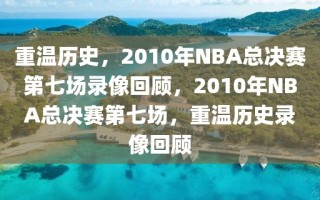 重温历史，2010年NBA总决赛第七场录像回顾，2010年NBA总决赛第七场，重温历史录像回顾